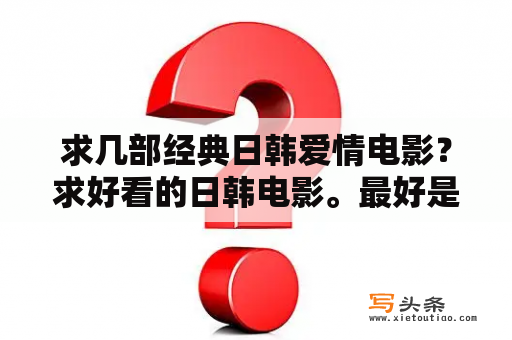 求几部经典日韩爱情电影？求好看的日韩电影。最好是

写头条
www.xietoutiao.com